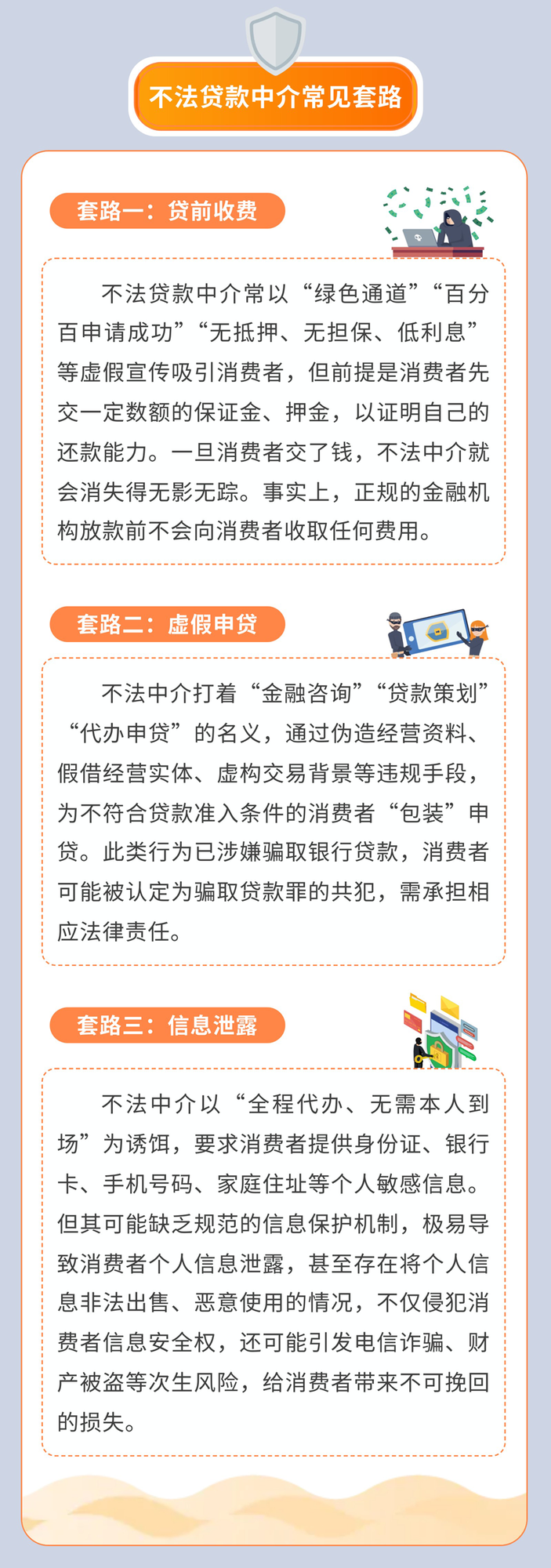 不法贷款中介常见套路

套路一：贷前收费

不法贷款中介常以“绿色通道”“百分百申请成功”“无抵押、无担保、低利息”等虚假宣传吸引消费者，但前提是消费者先交一定数额的保证金、押金，以证明自己的还款能力。一旦消费者交了钱，不法中介就会消失得无影无踪。事实上，正规的金融机构放款前不会向消费者收取任何费用。

套路二：虚假申贷

不法中介打着“金融咨询”“贷款策划”“代办申贷”的名义，通过伪造经营资料、假借经营实体、虚构交易背景等违规手段，为不符合贷款准入条件的消费者“包装”申贷。此类行为已涉嫌骗取银行贷款，消费者可能被认定为骗取贷款罪的共犯，需承担相应法律责任。

套路三：信息泄露

不法中介以“全程代办、无需本人到场”为诱饵，要求消费者提供身份证、银行卡、手机号码、家庭住址等个人敏感信息。但其可能缺乏规范的信息保护机制，极易导致消费者个人信息泄露，甚至存在将个人信息非法出售、恶意使用的情况，不仅侵犯消费者信息安全权，还可能引发电信诈骗、财产被盗等次生风险，给消费者带来不可挽回的损失。